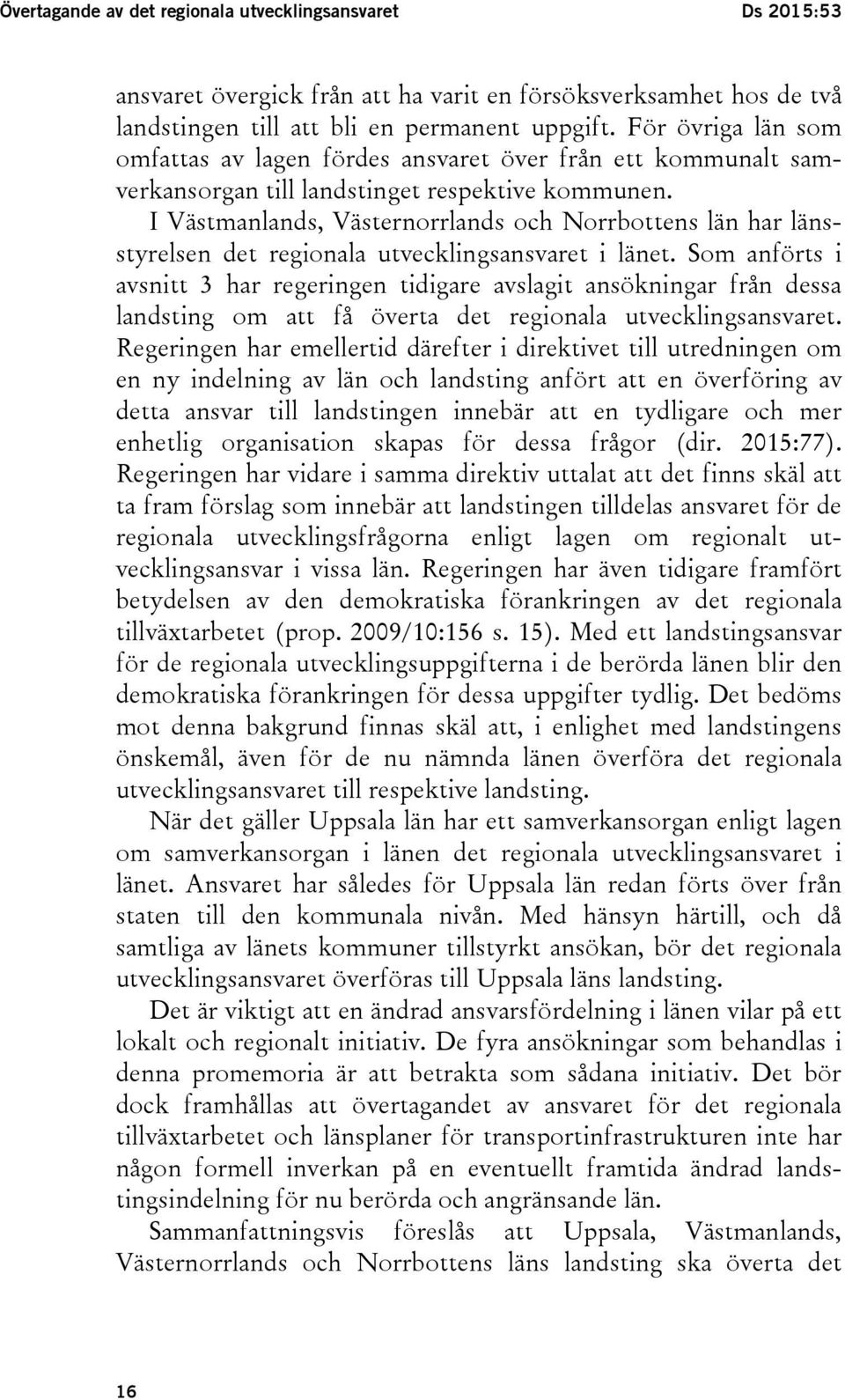 Övertagande av det regionala utvecklingsansvaret Ds 2015:53

ansvaret övergick från att ha varit en försöksverksamhet hos de två landstingen till att bli en permanent uppgift. För övriga län som omfattas av lagen fördes ansvaret över från ett kommunalt samverkansorgan till landstinget respektive kommunen.

I Västmanlands, Västernorrlands och Norrbottens län har länsstyrelsen det regionala utvecklingsansvaret i länet. Som anförts i avsnitt 3 har regeringen tidigare avslagit ansökningar från dessa landsting om att få överta det regionala utvecklingsansvaret. Regeringen har emellertid därefter i direktivet till utredningen om en ny indelning av län och landsting anfört att en överföring av detta ansvar till landstingen innebär att en tydligare och mer enhetlig organisation skapas för dessa frågor (dir. 2015:77). Regeringen har vidare i samma direktiv uttalat att det finns skäl att ta fram förslag som innebär att landstingen tilldelas ansvaret för de regionala utvecklingsfrågorna enligt lagen om regionalt utvecklingsansvar i vissa län. Regeringen har även tidigare framfört betydelsen av den demokratiska förankringen av det regionala tillväxtarbetet (prop. 2009/10:156 s. 15). Med ett landstingsansvar för de regionala utvecklingsuppgifterna i de berörda länen blir den demokratiska förankringen för dessa uppgifter tydlig. Det bedöms mot denna bakgrund finnas skäl att, i enlighet med landstingens önskemål, även för de nu nämnda länen överföra det regionala utvecklingsansvaret till respektive landsting.

När det gäller Uppsala län har ett samverkansorgan enligt lagen om samverkansorgan i länen det regionala utvecklingsansvaret i länet. Ansvaret har således för Uppsala län redan förts över från staten till den kommunala nivån. Med hänsyn härtill, och då samtliga av länets kommuner tillstyrkt ansökan, bör det regionala utvecklingsansvaret överföras till Uppsala läns landsting.

Det är viktigt att en ändrad ansvarsfördelning i länen vilar på ett lokalt och regionalt initiativ. De fyra ansökningar som behandlas i denna promemoria är att betrakta som sådana initiativ. Det bör dock framhållas att övertagandet av ansvaret för det regionala tillväxtarbetet och länsplaner för transportinfrastrukturen inte har någon formell inverkan på en eventuellt framtida ändrad landstingsindelning för nu berörda och angränsande län.

Sammanfattningsvis föreslås att Uppsala, Västmanlands, Västernorrlands och Norrbottens läns landsting ska överta det

16